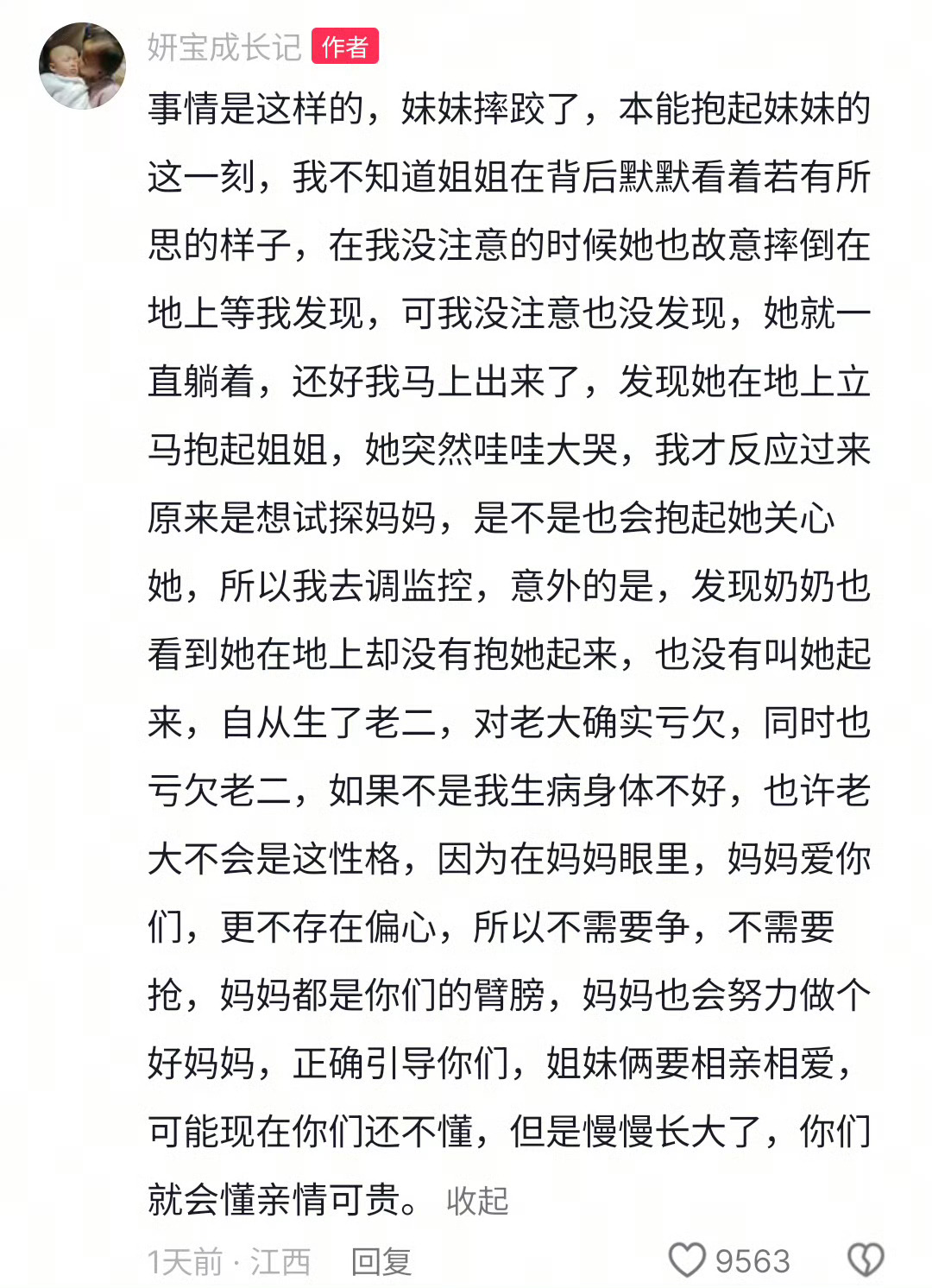 妍宝成长记 作者

事情是这样的，妹妹摔跤了，本能抱起妹妹的这一刻，我不知道姐姐在背后默默看着若有所思的样子，在我没注意的时候她也故意摔倒在地上等我发现，可我没注意也没发现，她就一直躺着，还好我马上出来了，发现她在地上立马抱起姐姐，她突然哇哇大哭，我才反应过来原来是想试探妈妈，是不是也会抱起她关心她，所以我去调监控，意外的是，发现奶奶也看到她在地上却没有抱她起来，也没有叫她起来，自从生了老二，对老大确实亏欠，同时也亏欠老二，如果不是我生病身体不好，也许老大不会是这性格，因为在妈妈眼里，妈妈爱你们，更不存在偏心，所以不需要争，不需要抢，妈妈都是你们的臂膀，妈妈也会努力做个好妈妈，正确引导你们，姐妹俩要相亲相爱，可能现在你们还不懂，但是慢慢长大了，你们就会懂亲情可贵。 收起

1天前 · 江西 回复 9563